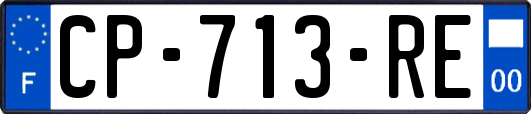 F
CP-713-RE
00